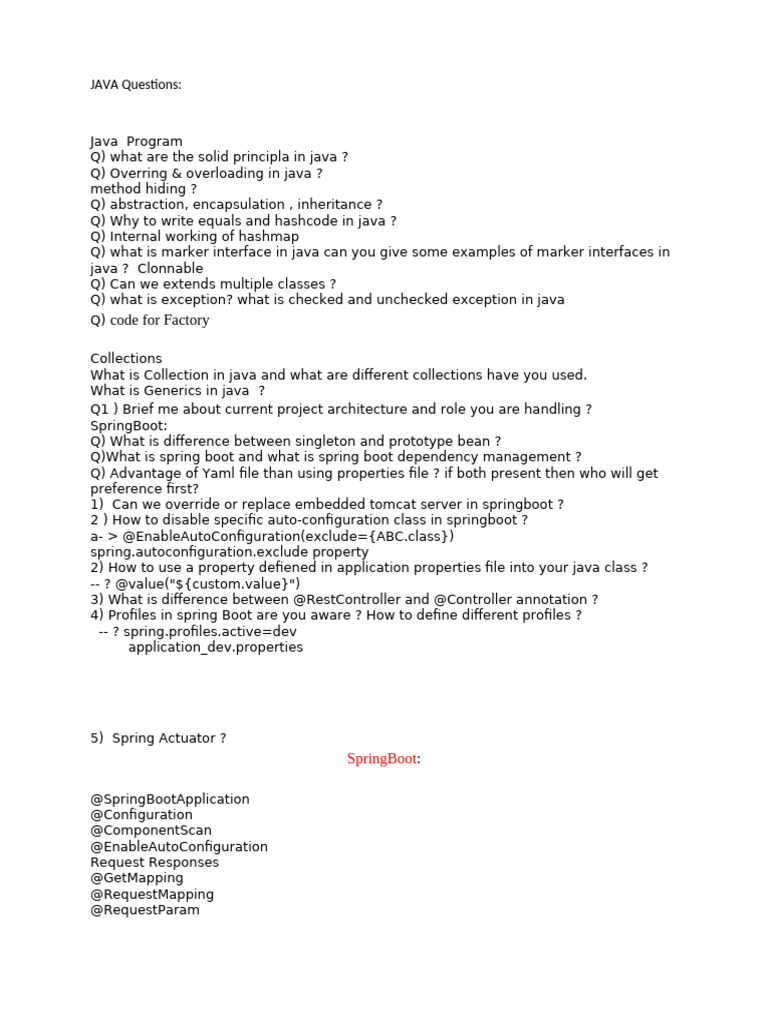 JAVA Questions:

Java Program
Q) what are the solid principla in java ?
Q) Overring & overloading in java ?
method hiding ?
Q) abstraction, encapsulation , inheritance ?
Q) Why to write equals and hashcode in java ?
Q) Internal working of hashmap
Q) what is marker interface in java can you give some examples of marker interfaces in java ? Clonnable
Q) Can we extends multiple classes ?
Q) what is exception? what is checked and unchecked exception in java
Q) code for Factory

Collections
What is Collection in java and what are different collections have you used.
What is Generics in java ?
Q1 ) Brief me about current project architecture and role you are handling ?
SpringBoot:
Q) What is difference between singleton and prototype bean ?
Q)What is spring boot and what is spring boot dependency management ?
Q) Advantage of Yaml file than using properties file ? if both present then who will get preference first?
1) Can we override or replace embedded tomcat server in springboot ?
2 ) How to disable specific auto-configuration class in springboot ?
a- > @EnableAutoConfiguration(exclude={ABC.class})
spring.autoconfiguration.exclude property
2) How to use a property defiened in application properties file into your java class ?
-- ? @value("${custom.value}")
3) What is difference between @RestController and @Controller annotation ?
4) Profiles in spring Boot are you aware ? How to define different profiles ?
-- ? spring.profiles.active=dev
application_dev.properties

5) Spring Actuator ?

SpringBoot:

@SpringBootApplication
@Configuration
@ComponentScan
@EnableAutoConfiguration
Request Responses
@GetMapping
@RequestMapping
@RequestParam